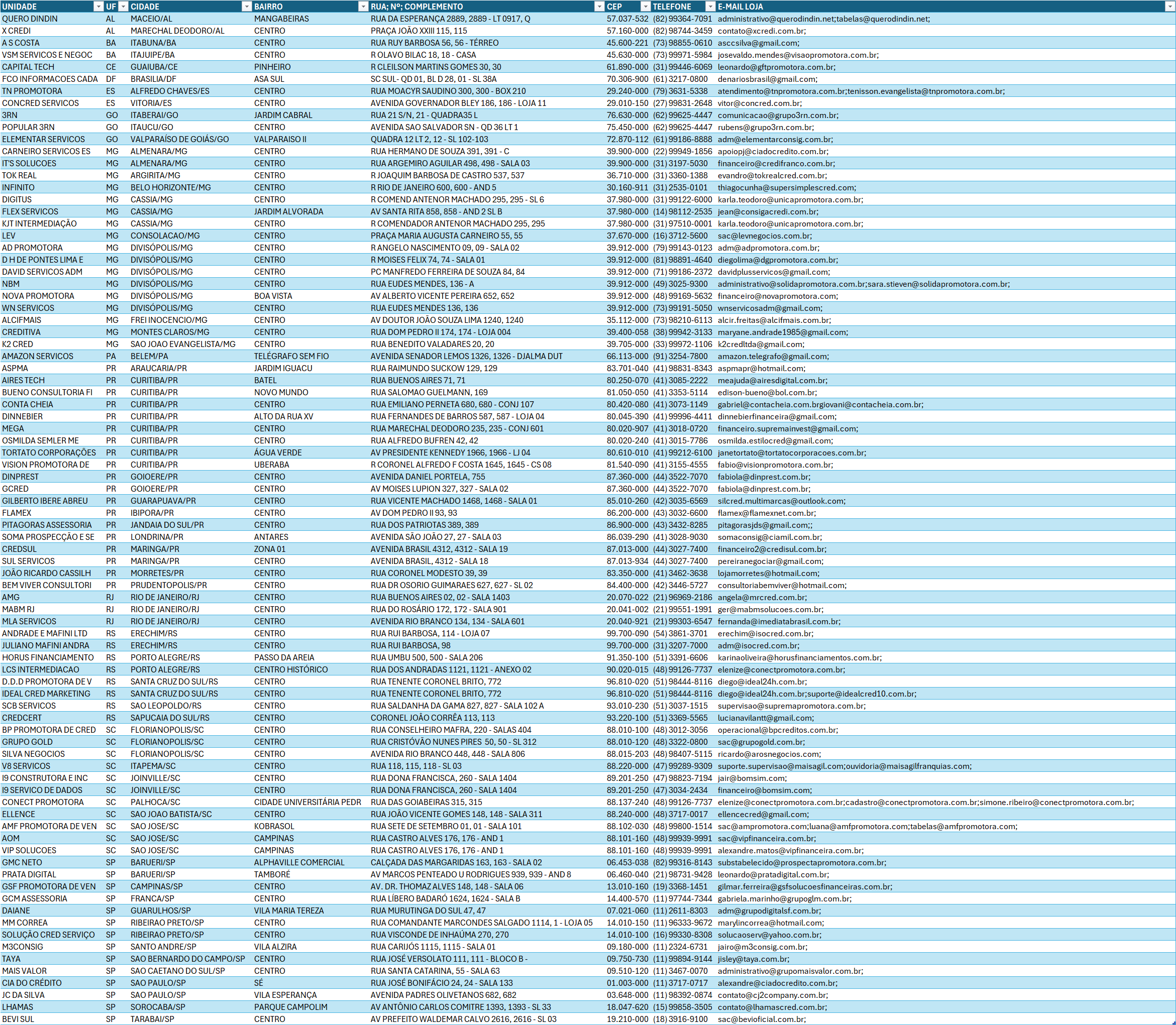 | UNIDADE | UF | CIDADE | BAIRRO | RUA; Nº; COMPLEMENTO | CEP | TELEFONE | E-MAIL LOJA |
|---|---|---|---|---|---|---|---|
| QUERO DINDIN | AL | MACEIO/AL | MANGABEIRAS | RUA DA ESPERANÇA 2889, 2889 - LT 0917, Q | 57.037-532 | (82) 99364-7091 | administrativo@querodindin.net;tabelas@querodindin.net; |
| X CREDI | AL | MARECHAL DEODORO/AL | CENTRO | PRAÇA JOÃO XXIII 115, 115 | 57.160-000 | (82) 98744-3459 | contato@xcredi.com.br; |
| A S COSTA | BA | ITABUNA/BA | CENTRO | RUA RUY BARBOSA 56, 56 - TÉRREO | 45.600-221 | (73) 98855-0610 | asccsilva@gmail.com; |
| VSM SERVICOS E NEGOC | BA | ITAJUIPE/BA | CENTRO | R OLAVO BILAC 18, 18 - CASA | 45.630-000 | (73) 99971-5984 | josevaldo.mendes@visaopromotora.com.br; |
| CAPITAL TECH | CE | GUAIUBA/CE | PINHEIRO | R CLEILSON MARTINS GOMES 30, 30 | 61.890-000 | (31) 99446-6069 | leonardo@gftpromotora.com.br; |
| FCO INFORMACOES CADA | DF | BRASILIA/DF | ASA SUL | SC SUL- QD 01, BL D 28, 01 - SL 38A | 70.306-900 | (61) 3217-0800 | denariosbrasil@gmail.com; |
| TN PROMOTORA | ES | ALFREDO CHAVES/ES | CENTRO | RUA MOACYR SAUDINO 300, 300 - BOX 210 | 29.240-000 | (79) 3631-5338 | atendimento@tnpromotora.com.br;tenisson.evangelista@tnpromotora.com.br; |
| CONCRED SERVICOS | ES | VITORIA/ES | CENTRO | AVENIDA GOVERNADOR BLEY 186, 186 - LOJA 11 | 29.010-150 | (27) 99831-2648 | vitor@concred.com.br; |
| 3RN | GO | ITABERAI/GO | JARDIM CABRAL | RUA 21 S/N, 21 - QUADRA35 L | 76.630-000 | (62) 99625-4447 | comunicacao@grupo3rn.com.br; |
| POPULAR 3RN | GO | ITAUCU/GO | CENTRO | AVENIDA SAO SALVADOR SN - QD 36 LT 1 | 75.450-000 | (62) 99625-4447 | rubens@grupo3rn.com.br; |
| ELEMENTAR SERVICOS | GO | VALPARAÍSO DE GOIÁS/GO | VALPARAISO II | QUADRA 12 LT 2, 12 - SL 102-103 | 72.870-112 | (61) 99186-8888 | adm@elementarconsig.com.br; |
| CARNEIRO SERVICOS ES | MG | ALMENARA/MG | CENTRO | RUA HERMANO DE SOUZA 391, 391 - C | 39.900-000 | (22) 99949-1856 | apoiopj@ciadocredito.com.br; |
| IT'S SOLUCOES | MG | ALMENARA/MG | CENTRO | RUA ARGEMIRO AGUILAR 498, 498 - SALA 03 | 39.900-000 | (31) 3197-5030 | financeiro@credifranco.com.br; |
| TOK REAL | MG | ARGIRITA/MG | CENTRO | R JOAQUIM BARBOSA DE CASTRO 537, 537 | 36.710-000 | (31) 3360-1388 | evandro@tokrealcred.com.br; |
| INFINITO | MG | BELO HORIZONTE/MG | CENTRO | R RIO DE JANEIRO 600, 600 - AND 5 | 30.160-911 | (31) 2535-0101 | thiagocunha@supersimplescred.com; |
| DIGITUS | MG | CASSIA/MG | CENTRO | R COMEND ANTENOR MACHADO 295, 295 - SL 6 | 37.980-000 | (31) 99122-6000 | karla.teodoro@unicapromotora.com.br; |
| FLEX SERVICOS | MG | CASSIA/MG | JARDIM ALVORADA | AV SANTA RITA 858, 858 - AND 2 SL B | 37.980-000 | (14) 98112-2535 | jean@consigacredi.com.br; |
| KJT INTERMEDIAÇÃO | MG | CASSIA/MG | CENTRO | R COMENDADOR ANTENOR MACHADO 295, 295 | 37.980-000 | (31) 97510-0001 | karla.teodoro@unicapromotora.com.br; |
| LEV | MG | CONSOLACAO/MG | CENTRO | PRAÇA MARIA AUGUSTA CARNEIRO 55, 55 | 37.670-000 | (16) 3712-5600 | sac@levnegocios.com.br; |
| AD PROMOTORA | MG | DIVISÓPOLIS/MG | CENTRO | R ANGELO NASCIMENTO 09, 09 - SALA 02 | 39.912-000 | (79) 99143-0123 | adm@adpromotora.com.br; |
| D H DE PONTES LIMA E | MG | DIVISÓPOLIS/MG | CENTRO | R MOISES FELIX 74, 74 - SALA 01 | 39.912-000 | (81) 98891-4640 | diegolima@dgpromotora.com.br; |
| DAVID SERVICOS ADM | MG | DIVISÓPOLIS/MG | CENTRO | PC MANFREDO FERREIRA DE SOUZA 84, 84 | 39.912-000 | (71) 99186-2372 | davidplusservicos@gmail.com; |
| NBM | MG | DIVISÓPOLIS/MG | CENTRO | RUA EUDES MENDES, 136 - A | 39.912-000 | (49) 3025-9300 | administrativo@solidapromotora.com.br;sara.stieven@solidapromotora.com.br; |
| NOVA PROMOTORA | MG | DIVISÓPOLIS/MG | BOA VISTA | AV ALBERTO VICENTE PEREIRA 652, 652 | 39.912-000 | (48) 99169-5632 | financeiro@novapromotora.com; |
| WN SERVICOS | MG | DIVISÓPOLIS/MG | CENTRO | RUA EUDES MENDES 136, 136 | 39.912-000 | (73) 99191-5050 | wnservicosadm@gmail.com; |
| ALCIFMAIS | MG | FREI INOCENCIO/MG | CENTRO | AV DOUTOR JOÃO SOUZA LIMA 1240, 1240 | 35.112-000 | (73) 98210-6113 | alcir.freitas@alcifmais.com.br; |
| CREDITIVA | MG | MONTES CLAROS/MG | CENTRO | RUA DOM PEDRO II 174, 174 - LOJA 004 | 39.400-058 | (38) 99942-3133 | maryane.andrade1985@gmail.com; |
| K2 CRED | MG | SAO JOAO EVANGELISTA/MG | CENTRO | RUA BENEDITO VALADARES 20, 20 | 39.705-000 | (33) 99972-1106 | k2credltda@gmail.com; |
| AMAZON SERVICOS | PA | BELEM/PA | TELÉGRAFO SEM FIO | AVENIDA SENADOR LEMOS 1326, 1326 - DJALMA DUT | 66.113-000 | (91) 3254-7800 | amazon.telegrafo@gmail.com; |
| ASPMA | PR | ARAUCARIA/PR | JARDIM IGUACU | RUA RAIMUNDO SUCKOW 129, 129 | 83.701-040 | (41) 98831-8343 | aspmapr@hotmail.com; |
| AIRES TECH | PR | CURITIBA/PR | BATEL | RUA BUENOS AIRES 71, 71 | 80.250-070 | (41) 3085-2222 | meajuda@airesdigital.com.br; |
| BUENO CONSULTORIA FI | PR | CURITIBA/PR | NOVO MUNDO | RUA SALOMAO GUELMANN, 169 | 81.050-050 | (41) 3353-5114 | edison-bueno@bol.com.br; |
| CONTA CHEIA | PR | CURITIBA/PR | CENTRO | RUA EMILIANO PERNETA 680, 680 - CONJ 107 | 80.420-080 | (41) 3073-1149 | gabriel@contacheia.com.brgiovani@contacheia.com.br; |
| DINNEBIER | PR | CURITIBA/PR | ALTO DA RUA XV | RUA FERNANDES DE BARROS 587, 587 - LOJA 04 | 80.045-390 | (41) 99996-4411 | dinnebierfinanceira@gmail.com; |
| MEGA | PR | CURITIBA/PR | CENTRO | RUA MARECHAL DEODORO 235, 235 - CONJ 601 | 80.020-907 | (41) 3018-0720 | financeiro.supremainvest@gmail.com; |
| OSMILDA SEMLER ME | PR | CURITIBA/PR | CENTRO | RUA ALFREDO BUFREN 42, 42 | 80.020-240 | (41) 3015-7786 | osmilda.estilocred@gmail.com; |
| TORTATO CORPORAÇÕES | PR | CURITIBA/PR | ÁGUA VERDE | AV PRESIDENTE KENNEDY 1966, 1966 - LJ 04 | 80.610-010 | (41) 99212-6100 | janetortato@tortatocorporacoes.com.br; |
| VISION PROMOTORA DE | PR | CURITIBA/PR | UBERABA | R CORONEL ALFREDO F COSTA 1645, 1645 - CS 08 | 81.540-090 | (41) 3155-4555 | fabio@visionpromotora.com.br; |
| DINPREST | PR | GOIOERE/PR | CENTRO | AVENIDA DANIEL PORTELA, 755 | 87.360-000 | (44) 3522-7070 | fabiola@dinprest.com.br; |
| GCRED | PR | GOIOERE/PR | CENTRO | AV MOISES LUPION 327, 327 - SALA 02 | 87.360-000 | (44) 3522-7070 | fabiola@dinprest.com.br; |
| GILBERTO IBERE ABREU | PR | GUARAPUAVA/PR | CENTRO | RUA VICENTE MACHADO 1468, 1468 - SALA 01 | 85.010-260 | (42) 3035-6569 | silcred.multimarcas@outlook.com; |
| FLAMEX | PR | IBIPORA/PR | CENTRO | AV DOM PEDRO II 93, 93 | 86.200-000 | (43) 3032-6600 | flamex@flamexnet.com.br; |
| PITAGORAS ASSESSORIA | PR | JANDAIA DO SUL/PR | CENTRO | RUA DOS PATRIOTAS 389, 389 | 86.900-000 | (43) 3432-8285 | pitagorasjds@gmail.com;; |
| SOMA PROSPECÇÃO E SE | PR | LONDRINA/PR | ANTARES | AVENIDA SÃO JOÃO 27, 27 - SALA 03 | 86.039-290 | (41) 3028-9030 | somaconsig@ciamil.com.br; |
| CREDSUL | PR | MARINGA/PR | ZONA 01 | AVENIDA BRASIL 4312, 4312 - SALA 19 | 87.013-000 | (44) 3027-7400 | financeiro2@credisul.com.br; |
| SUL SERVICOS | PR | MARINGA/PR | CENTRO | AVENIDA BRASIL, 4312 - SALA 18 | 87.013-934 | (44) 3027-7400 | pereiranegociar@gmail.com; |
| JOÃO RICARDO CASSILH | PR | MORRETES/PR | CENTRO | RUA CORONEL MODESTO 39, 39 | 83.350-000 | (41) 3462-3638 | lojamorretes@hotmail.com; |
| BEM VIVER CONSULTORI | PR | PRUDENTOPOLIS/PR | CENTRO | RUA DR OSORIO GUIMARAES 627, 627 - SL 02 | 84.400-000 | (42) 3446-5727 | consultoriabemviver@hotmail.com; |
| AMG | RJ | RIO DE JANEIRO/RJ | CENTRO | RUA BUENOS AIRES 02, 02 - SALA 1403 | 20.070-022 | (21) 96969-2186 | angela@mrcred.com.br; |
| MABM RJ | RJ | RIO DE JANEIRO/RJ | CENTRO | RUA DO ROSÁRIO 172, 172 - SALA 901 | 20.041-002 | (21) 99551-1991 | ger@mabmsolucoes.com.br; |
| MLA SERVICOS | RJ | RIO DE JANEIRO/RJ | CENTRO | AVENIDA RIO BRANCO 134, 134 - SALA 601 | 20.040-921 | (21) 99303-6547 | fernanda@imediatabrasil.com.br; |
| ANDRADE E MAFINI LTD | RS | ERECHIM/RS | CENTRO | RUA RUI BARBOSA, 114 - LOJA 07 | 99.700-090 | (54) 3861-3701 | erechim@isocred.com.br; |
| JULIANO MAFINI ANDRA | RS | ERECHIM/RS | CENTRO | RUA RUI BARBOSA, 98 | 99.700-000 | (31) 3207-7000 | adm@isocred.com.br; |
| HORUS FINANCIAMENTO | RS | PORTO ALEGRE/RS | PASSO DA AREIA | RUA UMBU 500, 500 - SALA 206 | 91.350-100 | (51) 3391-6606 | karinaoliveira@horusfinanciamentos.com.br; |
| LCS INTERMEDIACAO | RS | PORTO ALEGRE/RS | CENTRO HISTÓRICO | RUA DOS ANDRADAS 1121, 1121 - ANEXO 02 | 90.020-015 | (48) 99126-7737 | elenize@conectpromotora.com.br; |
| D.D.D PROMOTORA DE V | RS | SANTA CRUZ DO SUL/RS | CENTRO | RUA TENENTE CORONEL BRITO, 772 | 96.810-020 | (51) 98444-8116 | diego@ideal24h.com.br; |
| IDEAL CRED MARKETING | RS | SANTA CRUZ DO SUL/RS | CENTRO | RUA TENENTE CORONEL BRITO, 772 | 96.810-020 | (51) 98444-8116 | diego@ideal24h.com.br;suporte@idealcred10.com.br; |
| SCB SERVICOS | RS | SAO LEOPOLDO/RS | CENTRO | RUA SALDANHA DA GAMA 827, 827 - SALA 102 A | 93.010-230 | (51) 3037-1515 | supervisao@supremapromotora.com.br; |
| CREDCERT | RS | SAPUCAIA DO SUL/RS | CENTRO | CORONEL JOÃO CORRÊA 113, 113 | 93.220-100 | (51) 3369-5565 | lucianavilantt@gmail.com; |
| BP PROMOTORA DE CRED | SC | FLORIANOPOLIS/SC | CENTRO | RUA CONSELHEIRO MAFRA, 220 - SALAS 404 | 88.010-100 | (48) 3012-3056 | operacional@bpcreditos.com.br; |
| GRUPO GOLD | SC | FLORIANOPOLIS/SC | CENTRO | RUA CRISTÓVÃO NUNES PIRES 50, 50 - SL 312 | 88.010-120 | (48) 3322-0800 | sac@grupogold.com.br; |
| SILVA NEGOCIOS | SC | FLORIANOPOLIS/SC | CENTRO | AVENIDA RIO BRANCO 448, 448 - SALA 806 | 88.015-203 | (48) 98407-5115 | ricardo@arosnegocios.com; |
| V8 SERVICOS | SC | ITAPEMA/SC | CENTRO | RUA 118, 115, 118 - SL 03 | 88.220-000 | (47) 99289-9309 | suporte.supervisao@maisagil.com;ouvidoria@maisagilfranquias.com; |
| I9 CONSTRUTORA E INC | SC | JOINVILLE/SC | CENTRO | RUA DONA FRANCISCA, 260 - SALA 1404 | 89.201-250 | (47) 98823-7194 | jair@bomsim.com; |
| I9 SERVICO DE DADOS | SC | JOINVILLE/SC | CENTRO | RUA DONA FRANCISCA, 260 - SALA 1404 | 89.201-250 | (47) 3034-2434 | financeiro@bomsim.com; |
| CONECT PROMOTORA | SC | PALHOCA/SC | CIDADE UNIVERSITÁRIA PEDR | RUA DAS GOIABEIRAS 315, 315 | 88.137-240 | (48) 99126-7737 | elenize@conectpromotora.com.br;cadastro@conectpromotora.com.br;simone.ribeiro@conectpromotora.com.br; |
| ELLENCE | SC | SAO JOAO BATISTA/SC | CENTRO | RUA JOÃO VICENTE GOMES 148, 148 - SALA 311 | 88.240-000 | (48) 3717-0017 | ellencecred@gmail.com; |
| AMF PROMOTORA DE VEN | SC | SAO JOSE/SC | KOBRASOL | RUA SETE DE SETEMBRO 01, 01 - SALA 101 | 88.102-030 | (48) 99800-1514 | sac@ampromotora.com;luana@amfpromotora.com;tabelas@amfpromotora.com; |
| AOM | SC | SAO JOSE/SC | CAMPINAS | RUA CASTRO ALVES 176, 176 - AND 1 | 88.101-160 | (48) 99939-9991 | sac@vipfinanceira.com.br; |
| VIP SOLUCOES | SC | SAO JOSE/SC | CAMPINAS | RUA CASTRO ALVES 176, 176 - AND 1 | 88.101-160 | (48) 99939-9991 | alexandre.matos@vipfinanceira.com.br; |
| GMC NETO | SP | BARUERI/SP | ALPHAVILLE COMERCIAL | CALÇADA DAS MARGARIDAS 163, 163 - SALA 02 | 06.453-038 | (82) 99316-8143 | substabelecido@prospectapromotora.com.br; |
| PRATA DIGITAL | SP | BARUERI/SP | TAMBORÉ | AV MARCOS PENTEADO U RODRIGUES 939, 939 - AND 8 | 06.460-040 | (21) 98731-9428 | leonardo@pratadigital.com.br; |
| GSF PROMOTORA DE VEN | SP | CAMPINAS/SP | CENTRO | AV. DR. THOMAZ ALVES 148, 148 - SALA 06 | 13.010-160 | (19) 3368-1451 | gilmar.ferreira@gsfsolucoesfinanceiras.com.br; |
| GCM ASSESSORIA | SP | FRANCA/SP | CENTRO | RUA LÍBERO BADARÓ 1624, 1624 - SALA B | 14.400-570 | (11) 97744-7344 | gabriela.marinho@grupoglm.com.br; |
| DAIANE | SP | GUARULHOS/SP | VILA MARIA TEREZA | RUA MURUTINGA DO SUL 47, 47 | 07.021-060 | (11) 2611-8303 | adm@grupodigitalsf.com.br; |
| MM CORREA | SP | RIBEIRAO PRETO/SP | CENTRO | RUA COMANDANTE MARCONDES SALGADO 1114, 1 - LOJA 05 | 14.010-150 | (11) 96333-9672 | marylincorrea@hotmail.com; |
| SOLUÇÃO CRED SERVIÇO | SP | RIBEIRAO PRETO/SP | CENTRO | RUA VISCONDE DE INHAÚMA 270, 270 | 14.010-100 | (16) 99330-8308 | solucaoserv@yahoo.com.br; |
| M3CONSIG | SP | SANTO ANDRE/SP | VILA ALZIRA | RUA CARIJÓS 1115, 1115 - SALA 01 | 09.180-000 | (11) 2324-6731 | jairo@m3consig.com.br; |
| TAYA | SP | SAO BERNARDO DO CAMPO/SP | CENTRO | RUA JOSÉ VERSOLATO 111, 111 - BLOCO B - | 09.750-730 | (11) 99894-9144 | jisley@taya.com.br; |
| MAIS VALOR | SP | SAO CAETANO DO SUL/SP | CENTRO | RUA SANTA CATARINA, 55 - SALA 63 | 09.510-120 | (11) 3467-0070 | administrativo@grupomaisvalor.com.br; |
| CIA DO CRÉDITO | SP | SAO PAULO/SP | SÉ | RUA JOSÉ BONIFÁCIO 24, 24 - SALA 133 | 01.003-000 | (11) 3717-0717 | alexandre@ciadocredito.com.br; |
| JC DA SILVA | SP | SAO PAULO/SP | VILA ESPERANÇA | AVENIDA PADRES OLIVETANOS 682, 682 | 03.648-000 | (11) 98392-0874 | contato@cj2company.com.br; |
| LHAMAS | SP | SOROCABA/SP | PARQUE CAMPOLIM | AV ANTÔNIO CARLOS COMITRE 1393, 1393 - SL 33 | 18.047-620 | (15) 99858-3505 | contato@lhamascred.com.br; |
| BEVI SUL | SP | TARABAI/SP | CENTRO | AV PREFEITO WALDEMAR CALVO 2616, 2616 - SL 03 | 19.210-000 | (18) 3916-9100 | sac@bevioficial.com.br; |